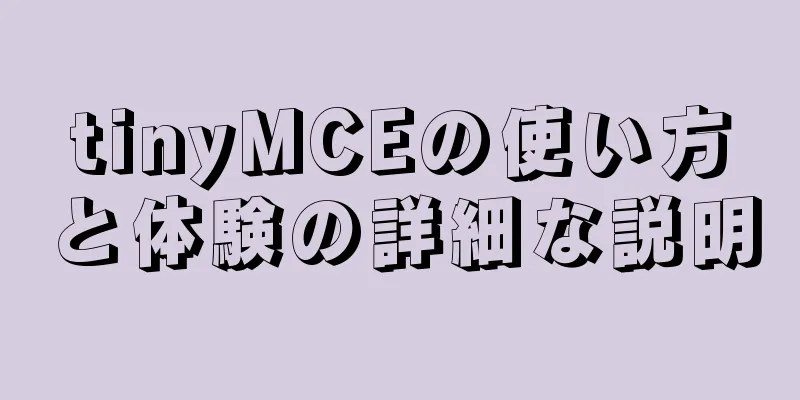 tinyMCEの使い方と体験の詳細な説明